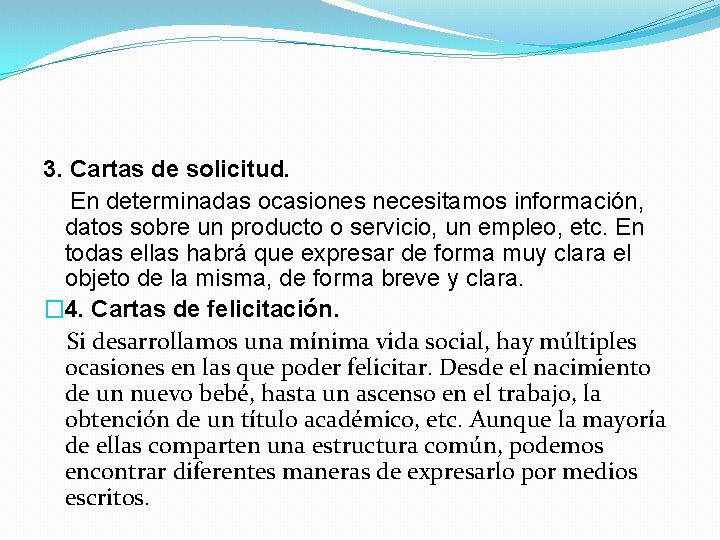 3. Cartas de solicitud.

En determinadas ocasiones necesitamos información, datos sobre un producto o servicio, un empleo, etc. En todas ellas habrá que expresar de forma muy clara el objeto de la misma, de forma breve y clara.

4. Cartas de felicitación.

Si desarrollamos una mínima vida social, hay múltiples ocasiones en las que poder felicitar. Desde el nacimiento de un nuevo bebé, hasta un ascenso en el trabajo, la obtención de un título académico, etc. Aunque la mayoría de ellas comparten una estructura común, podemos encontrar diferentes maneras de expresarlo por medios escritos.